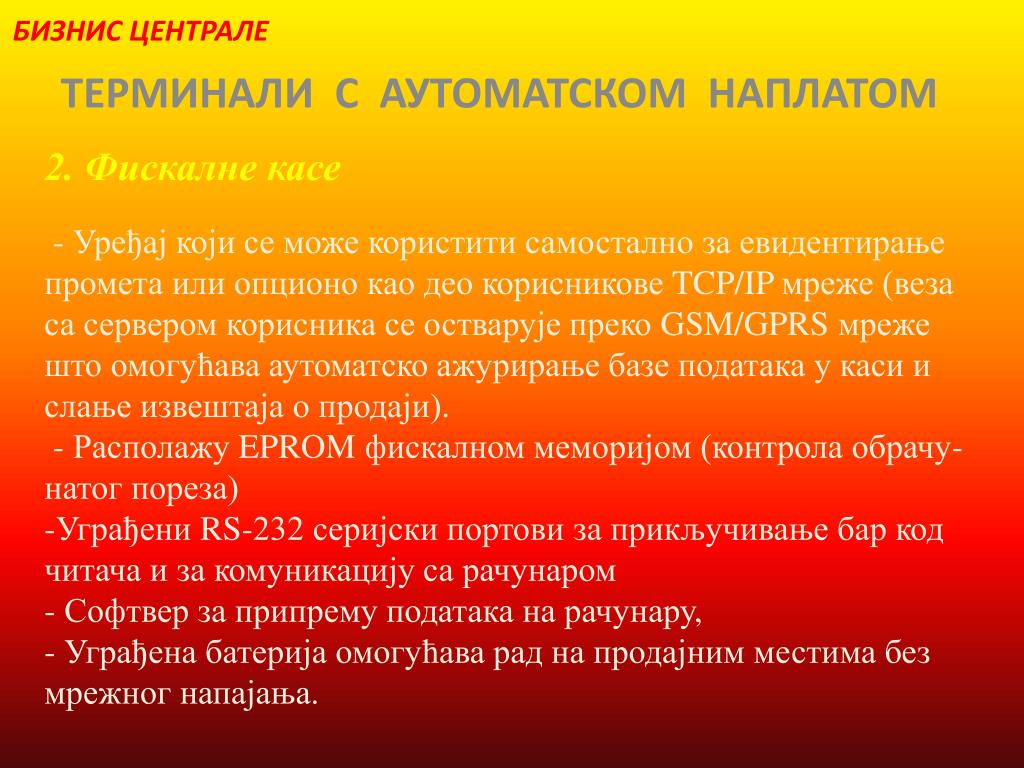 БИЗНИС ЦЕНТРАЛЕ

ТЕРМИНАЛИ С АУТОМАТСКОМ НАПЛАТОМ

2. Фискалне касе

- Уређај који се може користити самостално за евидентирање промета или опционо као део корисникове TCP/IP мреже (веза са сервером корисника се остварује преко GSM/GPRS мреже што омогућава аутоматско ажурирање базе података у каси и слање извештаја о продаји).
- Располажу EPROM фискалном меморијом (контрола обрачунатог пореза)
-Уграђени RS-232 серијски портови за прикључивање бар код читача и за комуникацију са рачунаром
- Софтвер за припрему података на рачунару,
- Уграђена батерија омогућава рад на продајним местима без мрежног напајања.